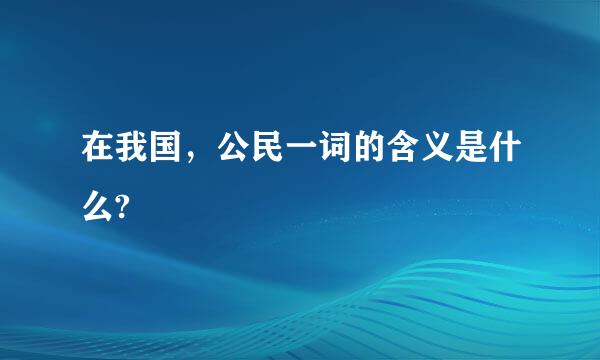 在我国，公民一词的含义是什么?